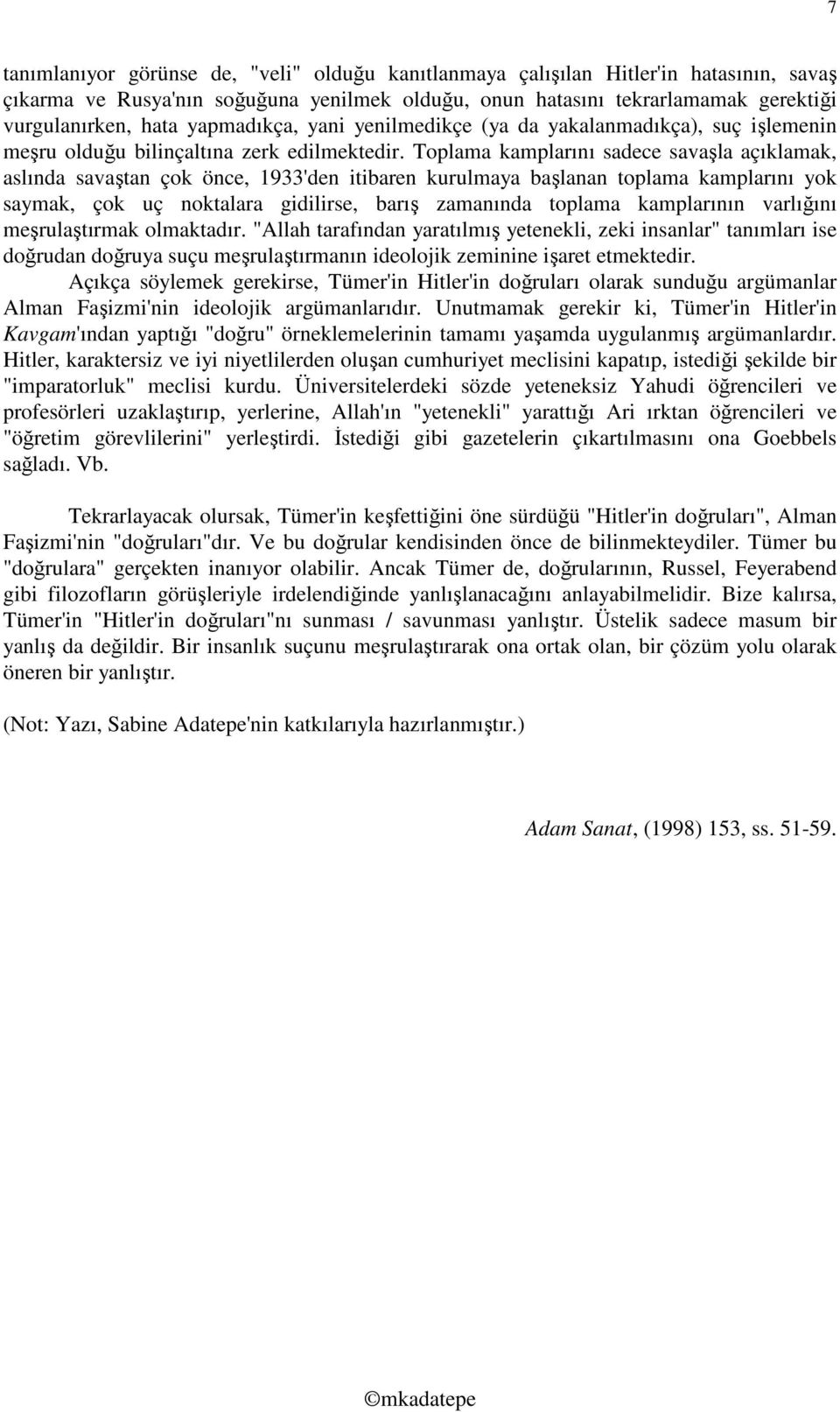 7

tanımlanıyor görünse de, "veli" olduğu kanıtlanmaya çalışılan Hitler'in hatasının, savaş çıkarma ve Rusya'nın soğuğuna yenilmek olduğu, onun hatasını tekrarlamamak gerektiği vurgulanırken, hata yapmadıkça, yani yenilmedikçe (ya da yakalanmadıkça), suç işlemenin meşru olduğu bilinçaltına zerk edilmektedir. Toplama kamplarını sadece savaşla açıklamak, aslında savaştan çok önce, 1933'den itibaren kurulmaya başlanan toplama kamplarını yok saymak, çok uç noktalara gidilirse, barış zamanında toplama kamplarının varlığını meşrulaştırmak olmaktadır. "Allah tarafından yaratılmış yetenekli, zeki insanlar" tanımları ise doğrudan doğruya suçu meşrulaştırmanın ideolojik zeminine işaret etmektedir.

Açıkça söylemek gerekirse, Tümer'in Hitler'in doğruları olarak sunduğu argümanlar Alman Faşizmi'nin ideolojik argümanlarıdır. Unutmamak gerekir ki, Tümer'in Hitler'in Kavgam'ından yaptığı "doğru" örneklemelerinin tamamı yaşamda uygulanmış argümanlardır. Hitler, karaktersiz ve iyi niyetlilerden oluşan cumhuriyet meclisini kapatıp, istediği şekilde bir "imparatorluk" meclisi kurdu. Üniversitelerdeki sözde yeteneksiz Yahudi öğrencileri ve profesörleri uzaklaştırıp, yerlerine, Allah'ın "yetenekli" yarattığı Ari ırktan öğrencileri ve "öğretim görevlilerini" yerleştirdi. İstediği gibi gazetelerin çıkartılmasını ona Goebbels sağladı. Vb.

Tekrarlayacak olursak, Tümer'in keşfettiğini öne sürdüğü "Hitler'in doğruları", Alman Faşizmi'nin "doğruları"dır. Ve bu doğrular kendisinden önce de bilinmekteydiler. Tümer bu "doğrulara" gerçekten inanıyor olabilir. Ancak Tümer de, doğrularının, Russel, Feyerabend gibi filozofların görüşleriyle irdelendiğinde yanlışlanacağını anlayabilmelidir. Bize kalırsa, Tümer'in "Hitler'in doğruları"nı sunması / savunması yanlıştır. Üstelik sadece masum bir yanlış da değildir. Bir insanlık suçunu meşrulaştırarak ona ortak olan, bir çözüm yolu olarak öneren bir yanlıştır.

(Not: Yazı, Sabine Adatepe'nin katkılarıyla hazırlanmıştır.)

Adam Sanat, (1998) 153, ss. 51-59.

©mkadatepe